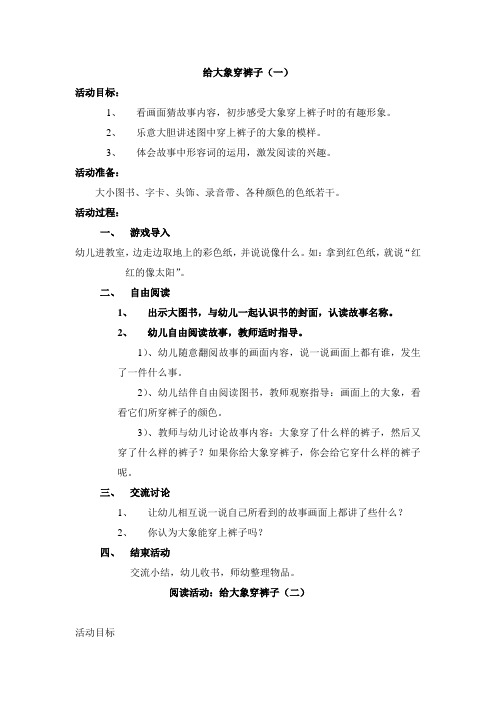 给大象穿裤子（一）

活动目标：

1、 看画面猜故事内容，初步感受大象穿上裤子时的有趣形象。

2、 乐意大胆讲述图中穿上裤子的大象的模样。

3、 体会故事中形容词的运用，激发阅读的兴趣。

活动准备：

大小图书、字卡、头饰、录音带、各种颜色的色纸若干。

活动过程：

一、 游戏导入

幼儿进教室，边走边取地上的彩色纸，并说说像什么。如：拿到红色纸，就说“红红的像太阳”。

二、 自由阅读

1、 出示大图书，与幼儿一起认识书的封面，认读故事名称。

2、 幼儿自由阅读故事，教师适时指导。

1）、幼儿随意翻阅故事的画面内容，说一说画面上都有谁，发生了一件什么事。

2）、幼儿结伴自由阅读图书，教师观察指导：画面上的大象，看看它们所穿裤子的颜色。

3）、教师与幼儿讨论故事内容：大象穿了什么样的裤子，然后又穿了什么样的裤子？如果你给大象穿裤子，你会给它穿什么样的裤子呢。

三、 交流讨论

1、 让幼儿相互说一说自己所看到的故事画面上都讲了些什么？

2、 你认为大象能穿上裤子吗？

四、 结束活动

交流小结，幼儿收书，师幼整理物品。

阅读活动：给大象穿裤子（二）

活动目标